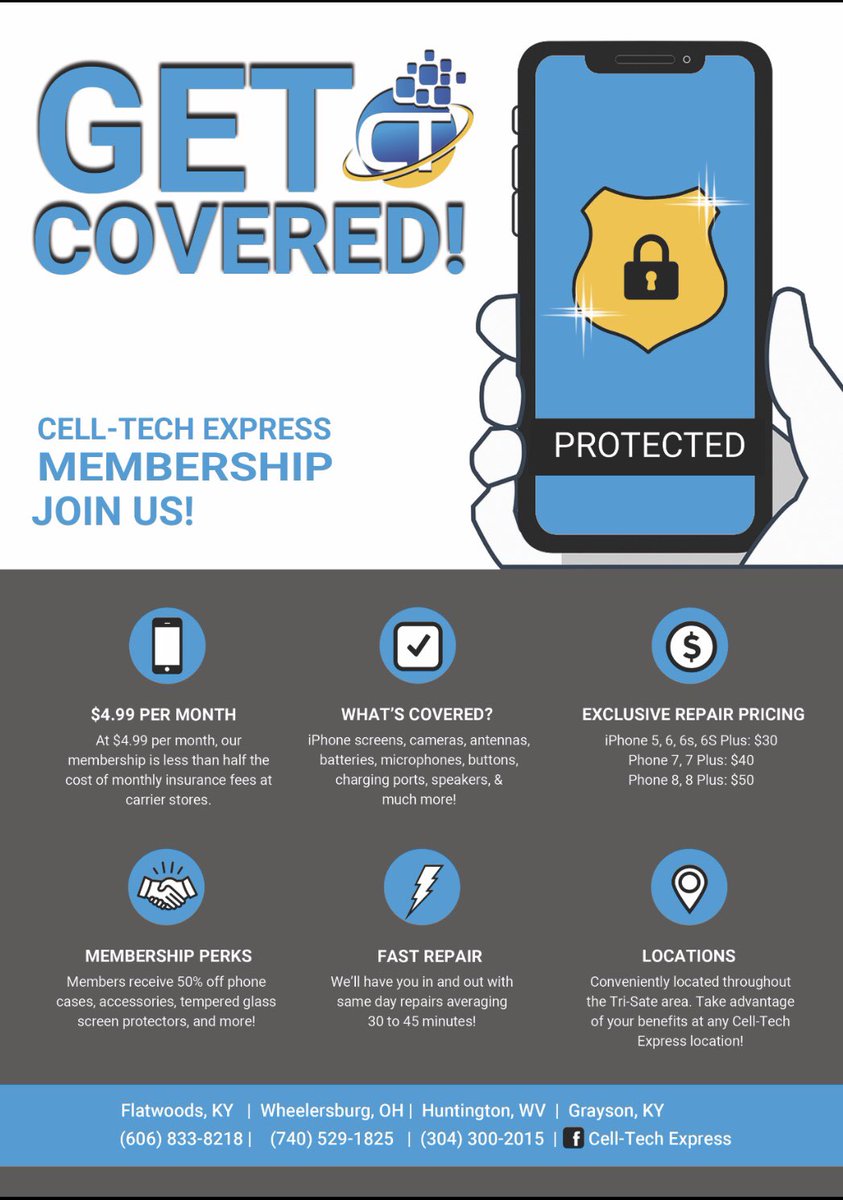 GET COVERED!

CT

PROTECTED

CELL-TECH EXPRESS
MEMBERSHIP
JOIN US!

$4.99 PER MONTH
At $4.99 per month, our membership is less than half the cost of monthly insurance fees at carrier stores.

WHAT'S COVERED?
iPhone screens, cameras, antennas, batteries, microphones, buttons, charging ports, speakers, & much more!

EXCLUSIVE REPAIR PRICING
iPhone 5, 6, 6s, 6S Plus: $30
Phone 7, 7 Plus: $40
Phone 8, 8 Plus: $50

MEMBERSHIP PERKS
Members receive 50% off phone cases, accessories, tempered glass screen protectors, and more!

FAST REPAIR
We'll have you in and out with same day repairs averaging 30 to 45 minutes!

LOCATIONS
Conveniently located throughout the Tri-Sate area. Take advantage of your benefits at any Cell-Tech Express location!

Flatwoods, KY | Wheelersburg, OH | Huntington, WV | Grayson, KY
(606) 833-8218 | (740) 529-1825 | (304) 300-2015 | f Cell-Tech Express